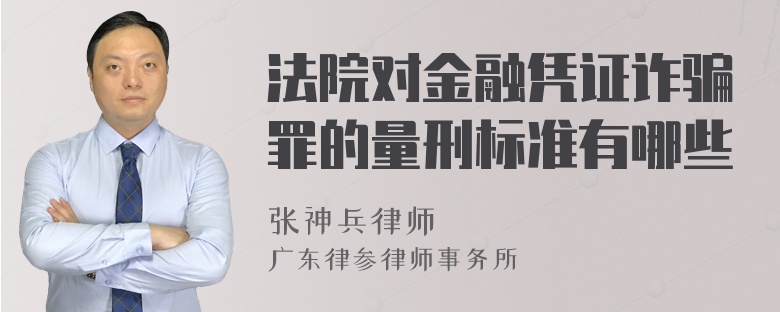 法院对金融凭证诈骗罪的量刑标准有哪些

张神兵律师

广东律参律师事务所